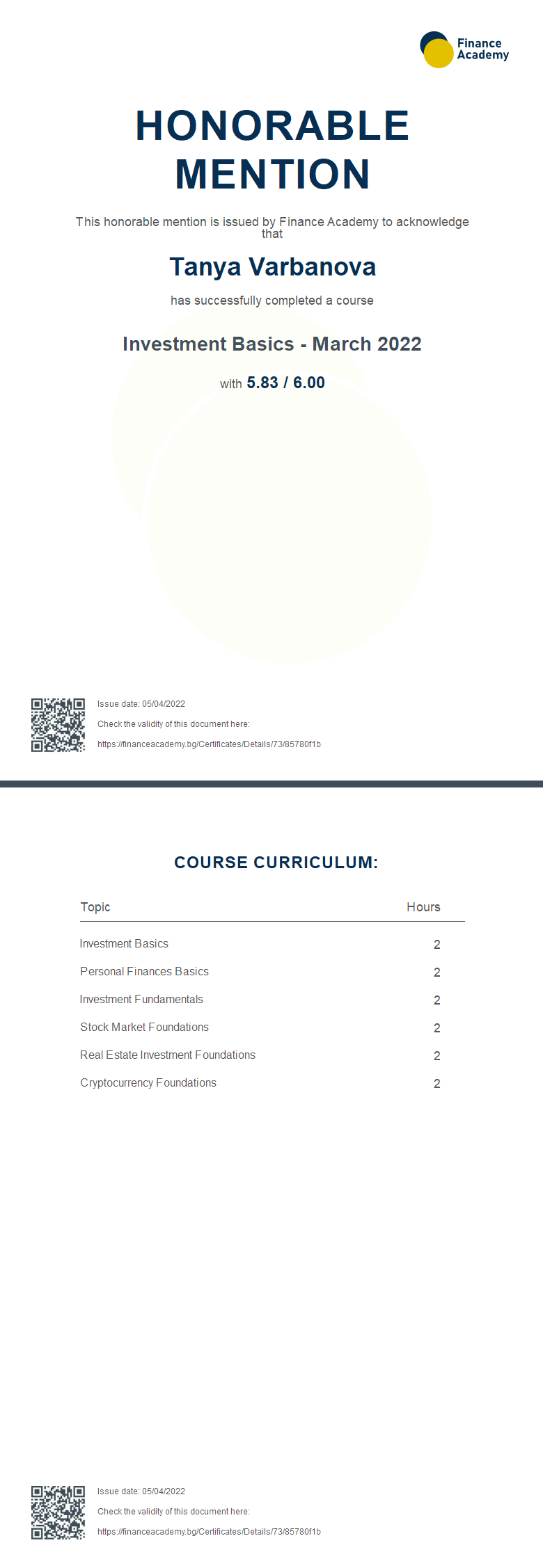 Finance Academy

HONORABLE MENTION

This honorable mention is issued by Finance Academy to acknowledge that

Tanya Varbanova

has successfully completed a course

Investment Basics - March 2022

with 5.83 / 6.00

Issue date: 05/04/2022

Check the validity of this document here:

https://financeacademy.bg/Certificates/Details/73/85780f1b

COURSE CURRICULUM:

| Topic | Hours |
|---|---|
| Investment Basics | 2 |
| Personal Finances Basics | 2 |
| Investment Fundamentals | 2 |
| Stock Market Foundations | 2 |
| Real Estate Investment Foundations | 2 |
| Cryptocurrency Foundations | 2 |

Issue date: 05/04/2022

Check the validity of this document here:

https://financeacademy.bg/Certificates/Details/73/85780f1b